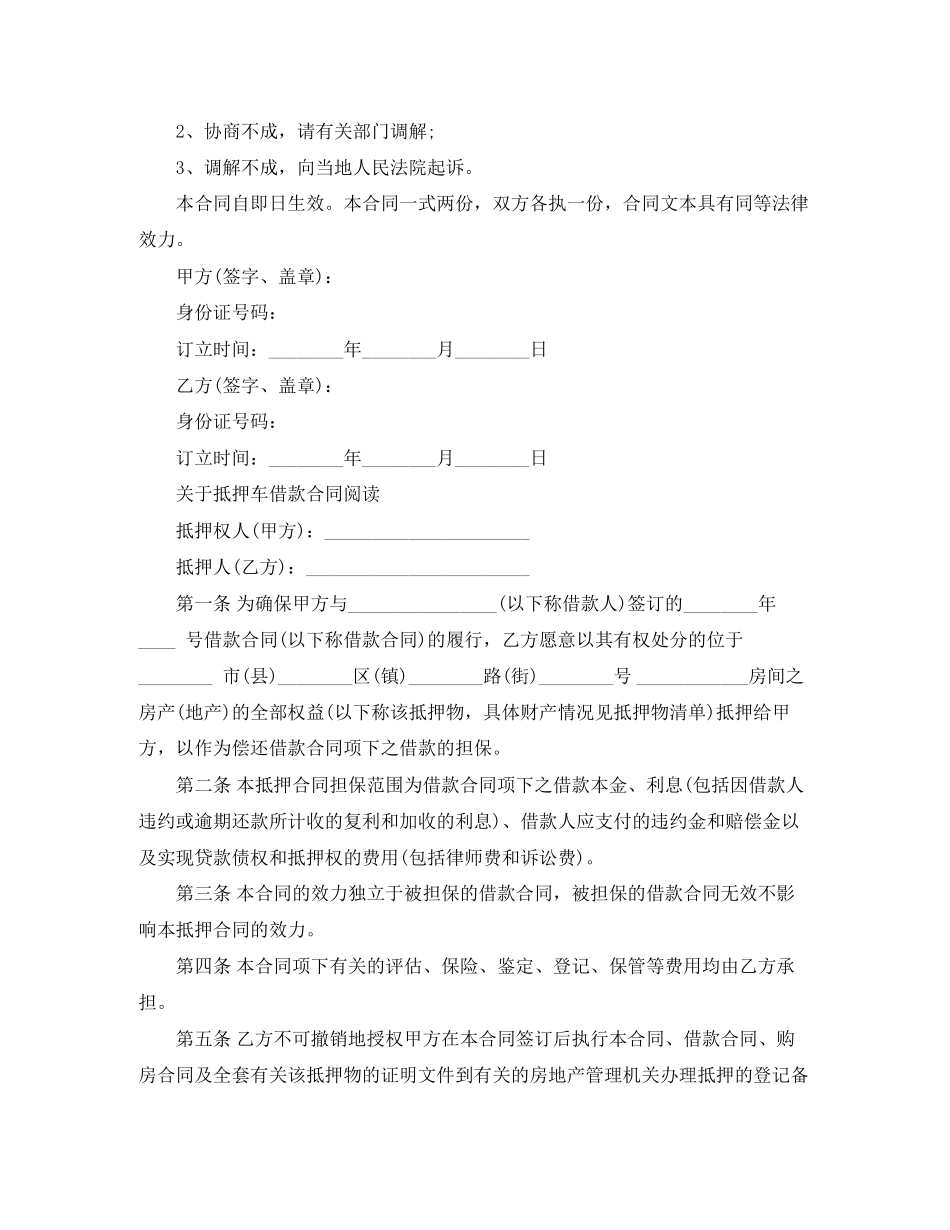 2、协商不成，请有关部门调解;

3、调解不成，向当地人民法院起诉。

本合同自即日生效。本合同一式两份，双方各执一份，合同文本具有同等法律效力。

甲方(签字、盖章)：

身份证号码：

订立时间：________年________月________日

乙方(签字、盖章)：

身份证号码：

订立时间：________年________月________日

关于抵押车借款合同阅读

抵押权人(甲方)：______________________

抵押人(乙方)：________________________

第一条 为确保甲方与________________(以下称借款人)签订的________年____ 号借款合同(以下称借款合同)的履行，乙方愿意以其有权处分的位于________ 市(县)________区(镇)________路(街)________号 ____________房间之房产(地产)的全部权益(以下称该抵押物，具体财产情况见抵押物清单)抵押给甲方，以作为偿还借款合同项下之借款的担保。

第二条 本抵押合同担保范围为借款合同项下之借款本金、利息(包括因借款人违约或逾期还款所计收的复利和加收的利息)、借款人应支付的违约金和赔偿金以及实现贷款债权和抵押权的费用(包括律师费和诉讼费)。

第三条 本合同的效力独立于被担保的借款合同，被担保的借款合同无效不影响本抵押合同的效力。

第四条 本合同项下有关的评估、保险、鉴定、登记、保管等费用均由乙方承担。

第五条 乙方不可撤销地授权甲方在本合同签订后执行本合同、借款合同、购房合同及全套有关该抵押物的证明文件到有关的房地产管理机关办理抵押的登记备